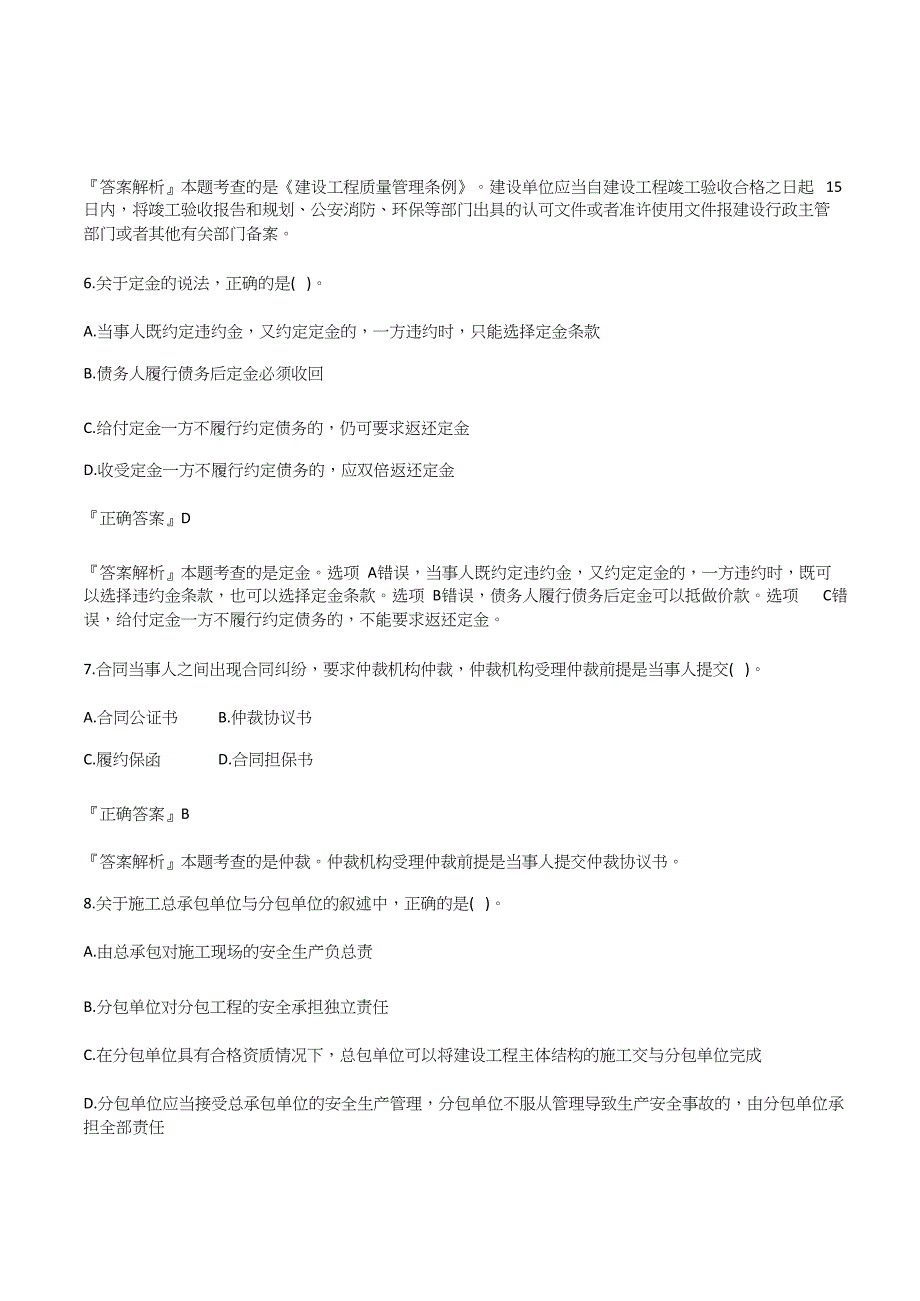 『答案解析』本题考查的是《建设工程质量管理条例》。建设单位应当自建设工程竣工验收合格之日起 15 日内，将竣工验收报告和规划、公安消防、环保等部门出具的认可文件或者准许使用文件报建设行政主管部门或者其他有关部门备案。

6.关于定金的说法，正确的是( )。

A.当事人既约定违约金，又约定定金的，一方违约时，只能选择定金条款

B.债务人履行债务后定金必须收回

C.给付定金一方不履行约定债务的，仍可要求返还定金

D.收受定金一方不履行约定债务的，应双倍返还定金

『正确答案』D

『答案解析』本题考查的是定金。选项 A错误，当事人既约定违约金，又约定定金的，一方违约时，既可以选择违约金条款，也可以选择定金条款。选项 B错误，债务人履行债务后定金可以抵做价款。选项 C错误，给付定金一方不履行约定债务的，不能要求返还定金。

7.合同当事人之间出现合同纠纷，要求仲裁机构仲裁，仲裁机构受理仲裁前提是当事人提交( )。

A.合同公证书　B.仲裁协议书

C.履约保函　D.合同担保书

『正确答案』B

『答案解析』本题考查的是仲裁。仲裁机构受理仲裁前提是当事人提交仲裁协议书。

8.关于施工总承包单位与分包单位的叙述中，正确的是( )。

A.由总承包对施工现场的安全生产负总责

B.分包单位对分包工程的安全承担独立责任

C.在分包单位具有合格资质情况下，总包单位可以将建设工程主体结构的施工交与分包单位完成

D.分包单位应当接受总承包单位的安全生产管理，分包单位不服从管理导致生产安全事故的，由分包单位承担全部责任